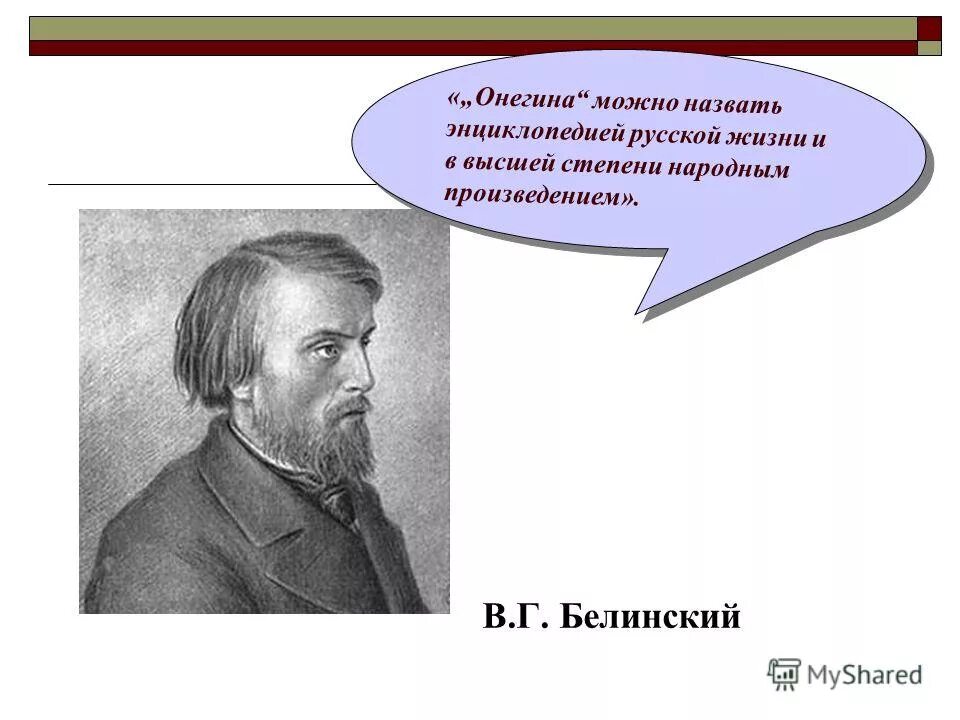 «„Онегина“ можно назвать энциклопедией русской жизни и в высшей степени народным произведением».

В.Г. Белинский

MyShared